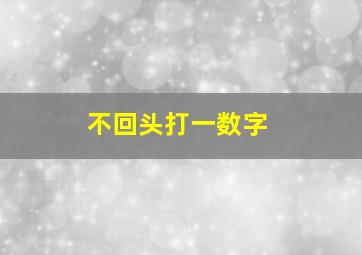 不回头打一数字